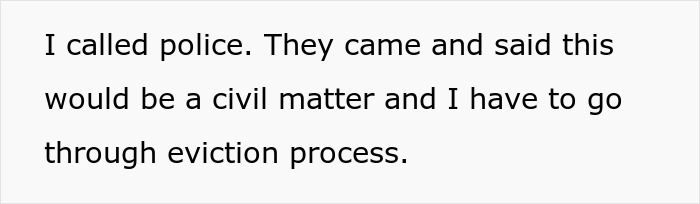 I called police. They came and said this would be a civil matter and I have to go through eviction process.